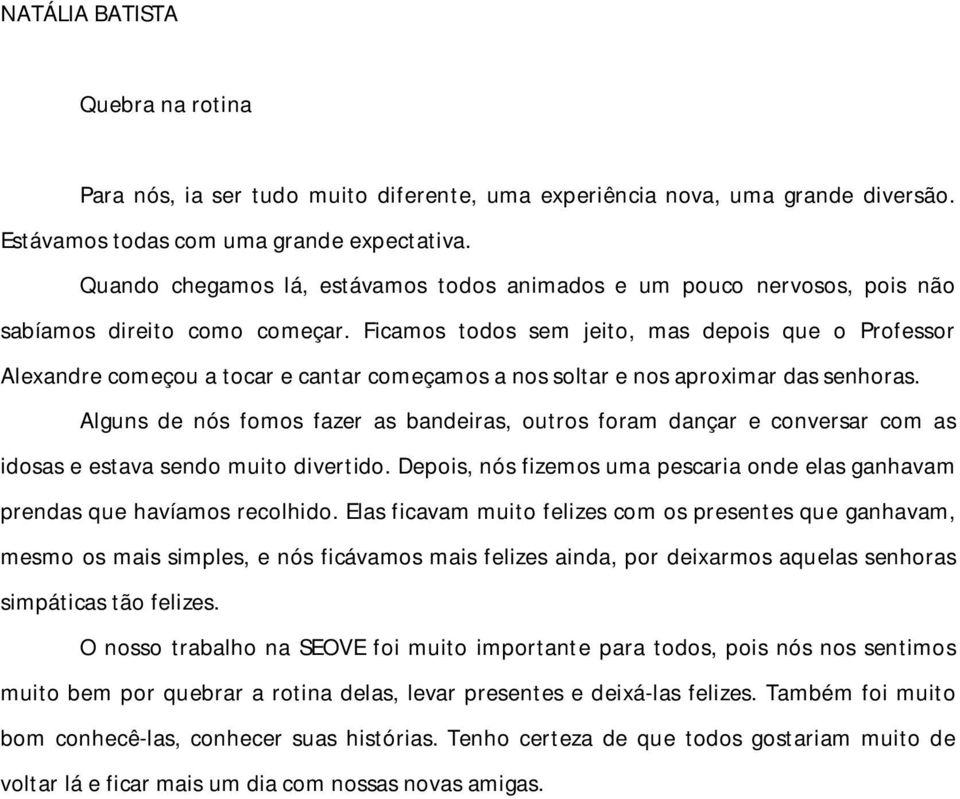 NATÁLIA BATISTA

Quebra na rotina

Para nós, ia ser tudo muito diferente, uma experiência nova, uma grande diversão. Estávamos todas com uma grande expectativa.

Quando chegamos lá, estávamos todos animados e um pouco nervosos, pois não sabíamos direito como começar. Ficamos todos sem jeito, mas depois que o Professor Alexandre começou a tocar e cantar começamos a nos soltar e nos aproximar das senhoras.

Alguns de nós fomos fazer as bandeiras, outros foram dançar e conversar com as idosas e estava sendo muito divertido. Depois, nós fizemos uma pescaria onde elas ganhavam prendas que havíamos recolhido. Elas ficavam muito felizes com os presentes que ganhavam, mesmo os mais simples, e nós ficávamos mais felizes ainda, por deixarmos aquelas senhoras simpáticas tão felizes.

O nosso trabalho na SEOVE foi muito importante para todos, pois nós nos sentimos muito bem por quebrar a rotina delas, levar presentes e deixá-las felizes. Também foi muito bom conhecê-las, conhecer suas histórias. Tenho certeza de que todos gostariam muito de voltar lá e ficar mais um dia com nossas novas amigas.